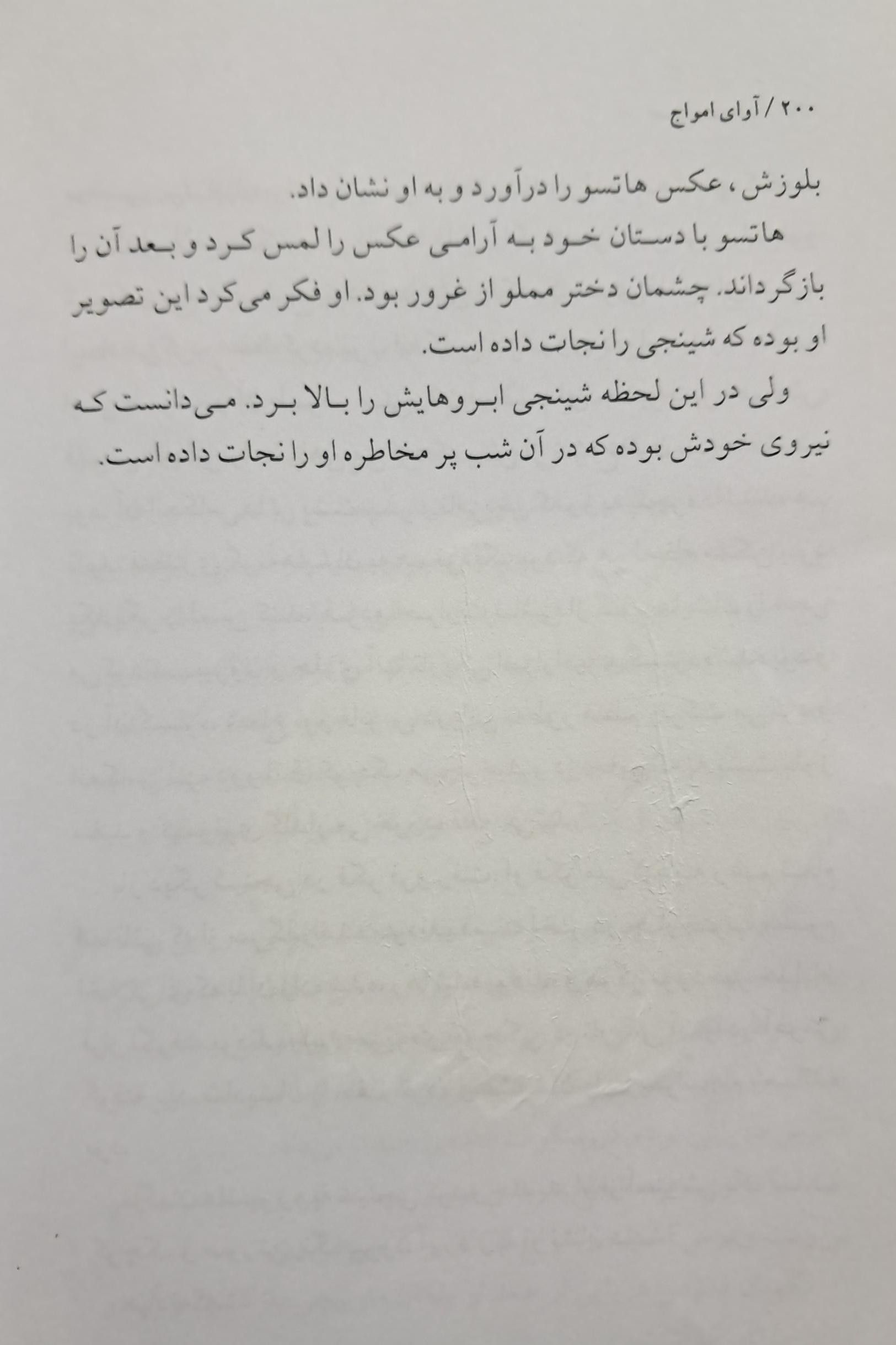 ۲۰۰ / آوای امواج

بلوزش، عکس هاتسو را درآورد و به او نشان داد.

هاتسو با دستان خود به آرامی عکس را لمس کرد و بعد آن را بازگرداند. چشمان دختر مملو از غرور بود. او فکر می‌کرد این تصویر او بوده که شینجی را نجات داده است.

ولی در این لحظه شینجی ابروهایش را بالا برد. می‌دانست که نیروی خودش بوده که در آن شب پر مخاطره او را نجات داده است.